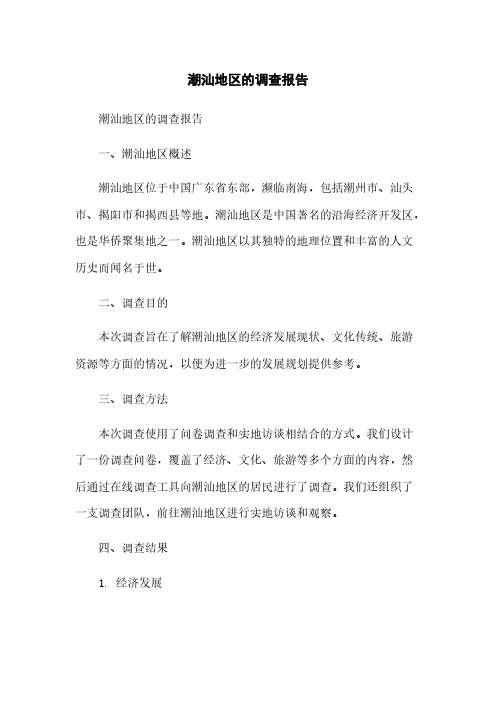 潮汕地区的调查报告

潮汕地区的调查报告

一、潮汕地区概述

潮汕地区位于中国广东省东部，濒临南海，包括潮州市、汕头市、揭阳市和揭西县等地。潮汕地区是中国著名的沿海经济开发区，也是华侨聚集地之一。潮汕地区以其独特的地理位置和丰富的人文历史而闻名于世。

二、调查目的

本次调查旨在了解潮汕地区的经济发展现状、文化传统、旅游资源等方面的情况，以便为进一步的发展规划提供参考。

三、调查方法

本次调查使用了问卷调查和实地访谈相结合的方式。我们设计了一份调查问卷，覆盖了经济、文化、旅游等多个方面的内容，然后通过在线调查工具向潮汕地区的居民进行了调查。我们还组织了一支调查团队，前往潮汕地区进行实地访谈和观察。

四、调查结果

1. 经济发展